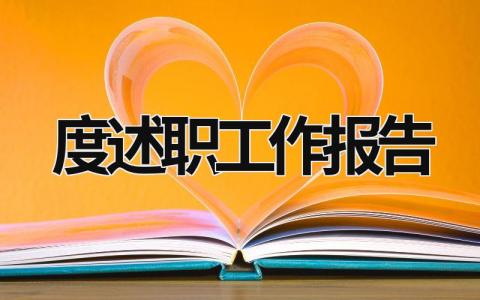 度述职工作报告